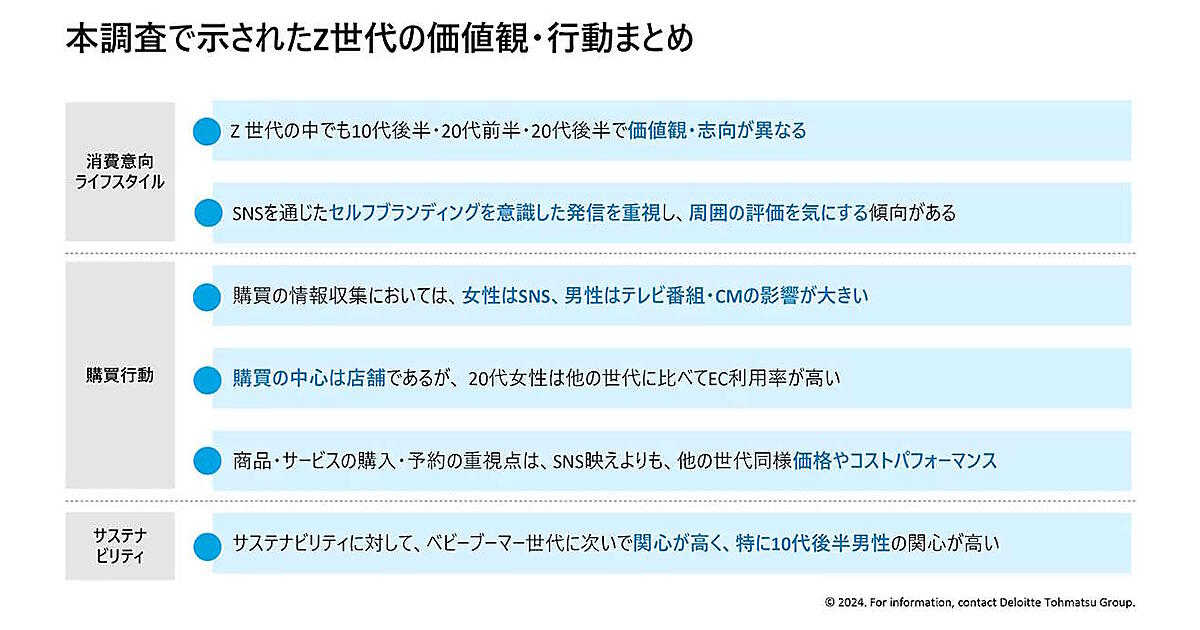 本調査で示されたZ世代の価値観・行動まとめ

消費意向
ライフスタイル

Z世代の中でも10代後半・20代前半・20代後半で価値観・志向が異なる

SNSを通じたセルフブランディングを意識した発信を重視し、周囲の評価を気にする傾向がある

購買行動

購買の情報収集においては、女性はSNS、男性はテレビ番組・CMの影響が大きい

購買の中心は店舗であるが、20代女性は他の世代に比べてEC利用率が高い

商品・サービスの購入・予約の重視点は、SNS映えよりも、他の世代同様価格やコストパフォーマンス

サステナ
ビリティ

サステナビリティに対して、ベビーブーマー世代に次いで関心が高く、特に10代後半男性の関心が高い

© 2024. For information, contact Deloitte Tohmatsu Group.